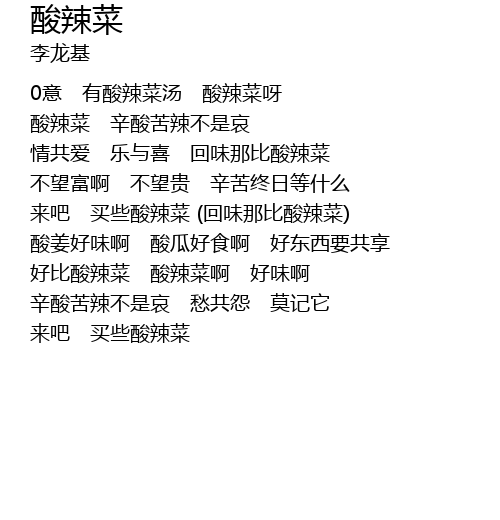 酸辣菜
李龙基

0意 有酸辣菜汤 酸辣菜呀
酸辣菜 辛酸苦辣不是哀
情共爱 乐与喜 回味那比酸辣菜
不望富啊 不望贵 辛苦终日等什么
来吧 买些酸辣菜 (回味那比酸辣菜)
酸姜好味啊 酸瓜好食啊 好东西要共享
好比酸辣菜 酸辣菜啊 好味啊
辛酸苦辣不是哀 愁共怨 莫记它
来吧 买些酸辣菜